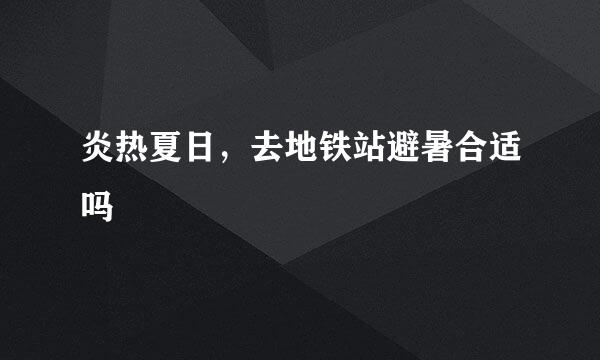 炎热夏日，去地铁站避暑合适吗